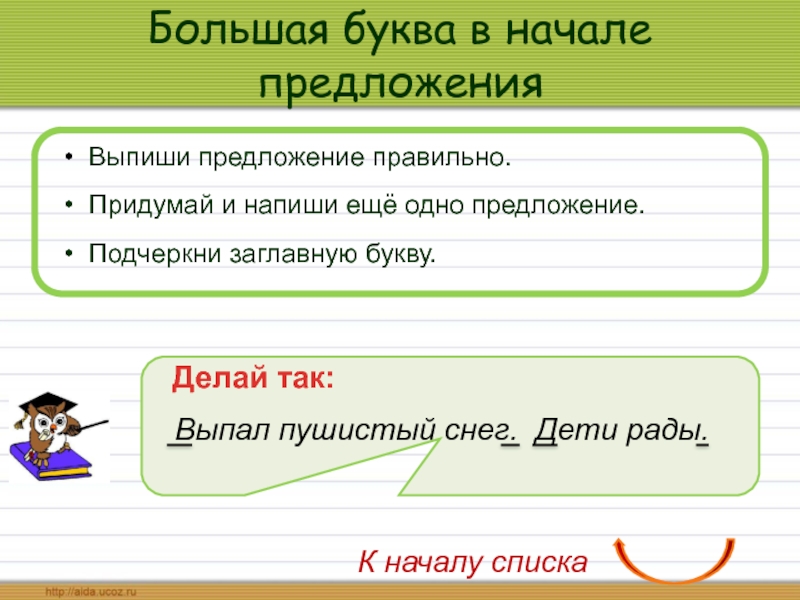 Большая буква в начале предложения

• Выпиши предложение правильно.
• Придумай и напиши ещё одно предложение.
• Подчеркни заглавную букву.

Делай так:

Выпал пушистый снег. Дети рады.

К началу списка

http://aida.ucoz.ru